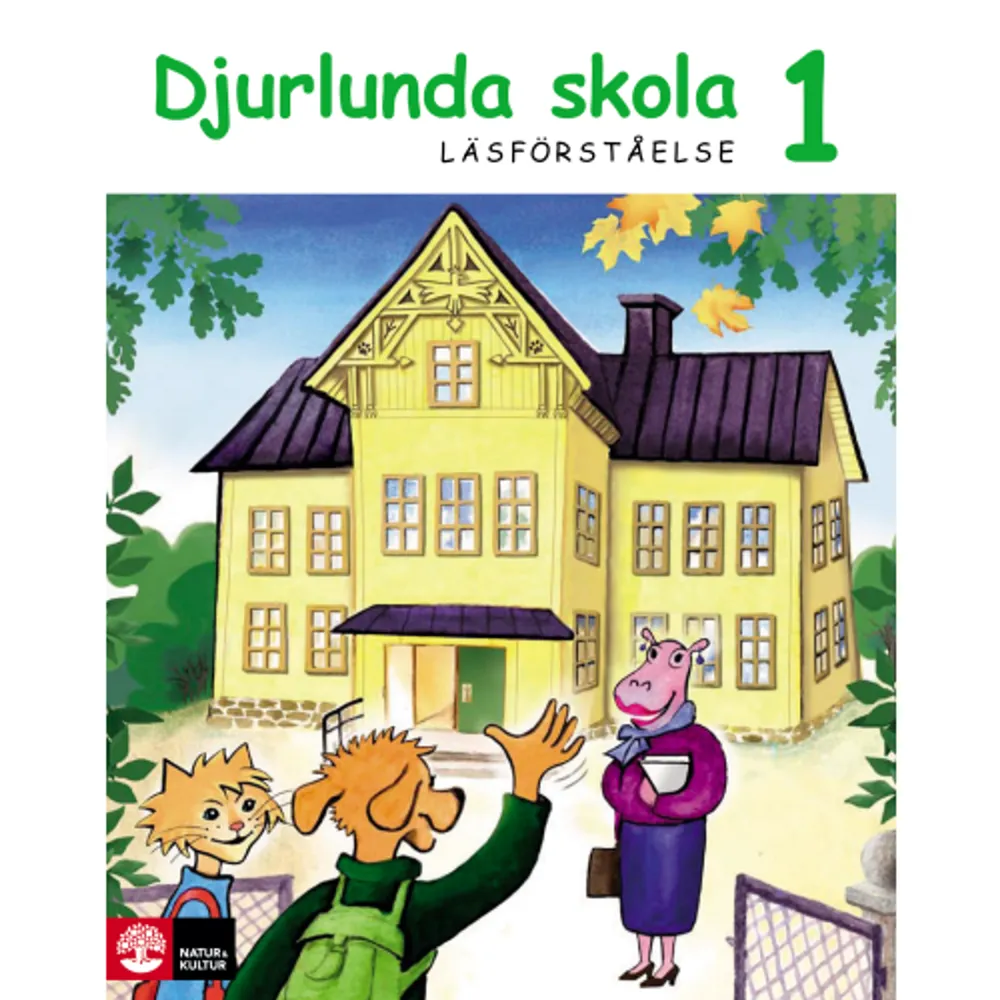 Djurlunda skola 1
LÄSFÖRSTÅELSE

NATUR & KULTUR